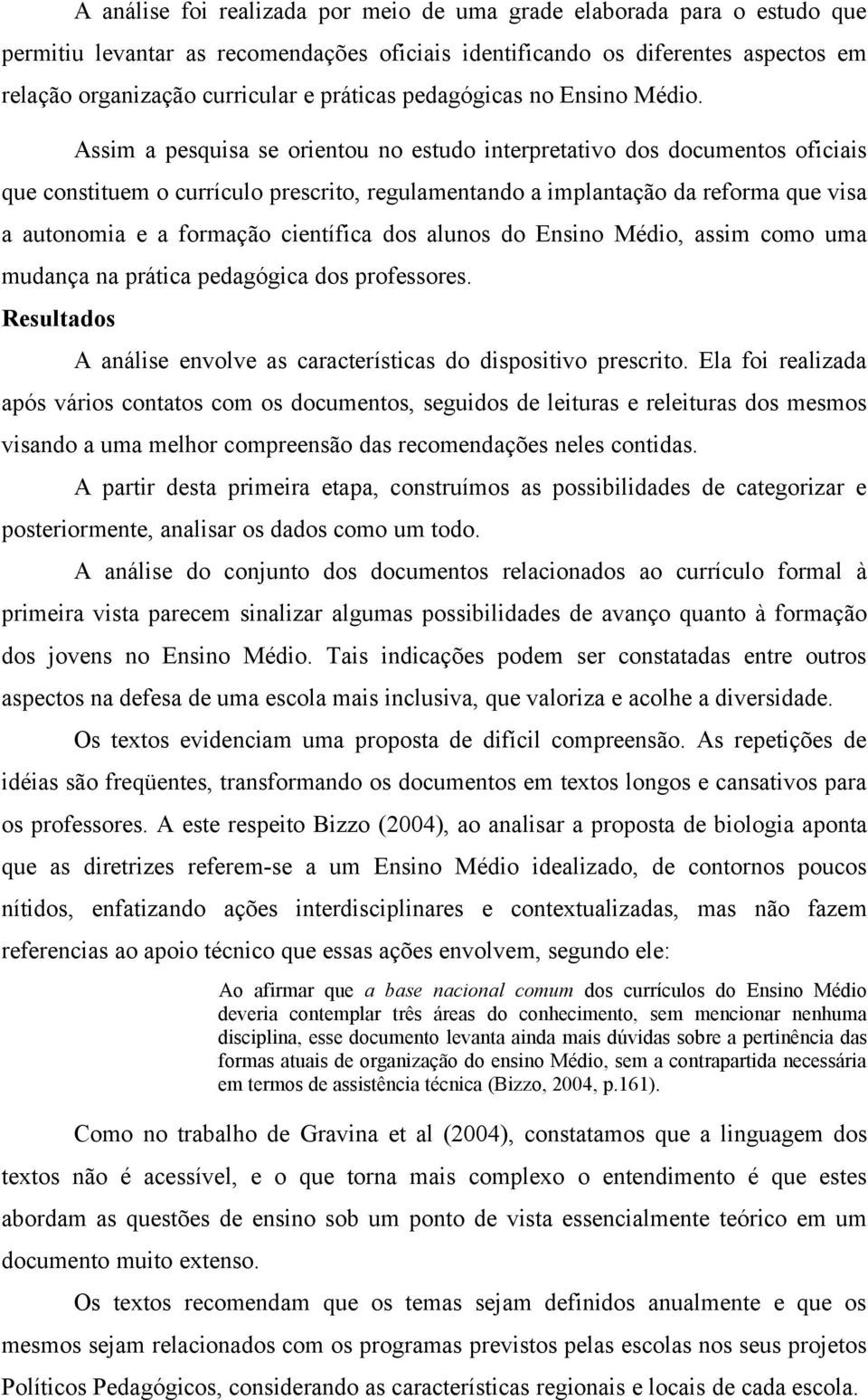 A análise foi realizada por meio de uma grade elaborada para o estudo que permitiu levantar as recomendações oficiais identificando os diferentes aspectos em relação organização curricular e práticas pedagógicas no Ensino Médio.

Assim a pesquisa se orientou no estudo interpretativo dos documentos oficiais que constituem o currículo prescrito, regulamentando a implantação da reforma que visa a autonomia e a formação científica dos alunos do Ensino Médio, assim como uma mudança na prática pedagógica dos professores.

Resultados

A análise envolve as características do dispositivo prescrito. Ela foi realizada após vários contatos com os documentos, seguidos de leituras e releituras dos mesmos visando a uma melhor compreensão das recomendações neles contidas.

A partir desta primeira etapa, construímos as possibilidades de categorizar e posteriormente, analisar os dados como um todo.

A análise do conjunto dos documentos relacionados ao currículo formal à primeira vista parecem sinalizar algumas possibilidades de avanço quanto à formação dos jovens no Ensino Médio. Tais indicações podem ser constatadas entre outros aspectos na defesa de uma escola mais inclusiva, que valoriza e acolhe a diversidade.

Os textos evidenciam uma proposta de difícil compreensão. As repetições de idéias são freqüentes, transformando os documentos em textos longos e cansativos para os professores. A este respeito Bizzo (2004), ao analisar a proposta de biologia aponta que as diretrizes referem-se a um Ensino Médio idealizado, de contornos poucos nítidos, enfatizando ações interdisciplinares e contextualizadas, mas não fazem referencias ao apoio técnico que essas ações envolvem, segundo ele:

Ao afirmar que a base nacional comum dos currículos do Ensino Médio deveria contemplar três áreas do conhecimento, sem mencionar nenhuma disciplina, esse documento levanta ainda mais dúvidas sobre a pertinência das formas atuais de organização do ensino Médio, sem a contrapartida necessária em termos de assistência técnica (Bizzo, 2004, p.161).

Como no trabalho de Gravina et al (2004), constatamos que a linguagem dos textos não é acessível, e o que torna mais complexo o entendimento é que estes abordam as questões de ensino sob um ponto de vista essencialmente teórico em um documento muito extenso.

Os textos recomendam que os temas sejam definidos anualmente e que os mesmos sejam relacionados com os programas previstos pelas escolas nos seus projetos Políticos Pedagógicos, considerando as características regionais e locais de cada escola.